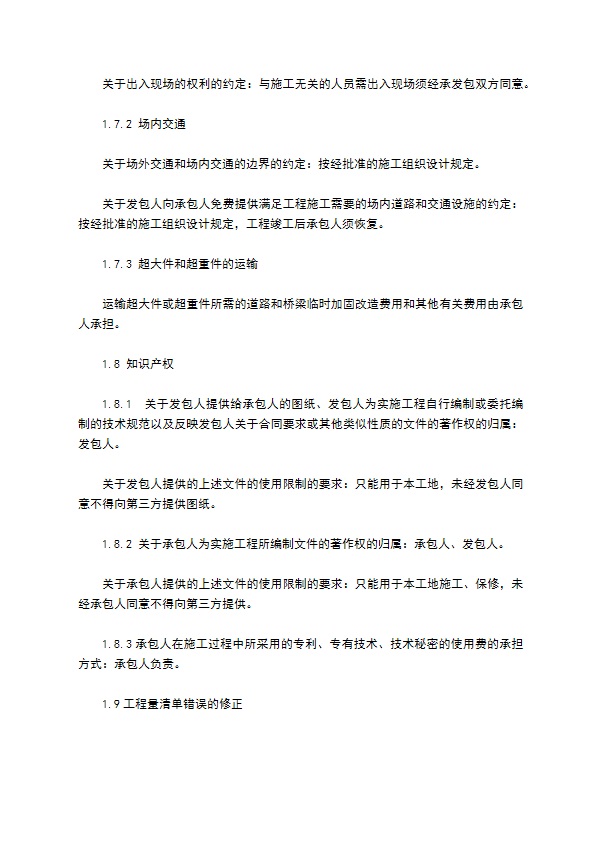 关于出入现场的权利的约定：与施工无关的人员需出入现场须经承发包双方同意。

1.7.2 场内交通

关于场外交通和场内交通的边界的约定：按经批准的施工组织设计规定。

关于发包人向承包人免费提供满足工程施工需要的场内道路和交通设施的约定：按经批准的施工组织设计规定，工程竣工后承包人须恢复。

1.7.3 超大件和超重件的运输

运输超大件或超重件所需的道路和桥梁临时加固改造费用和其他有关费用由承包人承担。

1.8 知识产权

1.8.1 关于发包人提供给承包人的图纸、发包人为实施工程自行编制或委托编制的技术规范以及反映发包人关于合同要求或其他类似性质的文件的著作权的归属：发包人。

关于发包人提供的上述文件的使用限制的要求：只能用于本工地，未经发包人同意不得向第三方提供图纸。

1.8.2 关于承包人为实施工程所编制文件的著作权的归属：承包人、发包人。

关于承包人提供的上述文件的使用限制的要求：只能用于本工地施工、保修，未经承包人同意不得向第三方提供。

1.8.3 承包人在施工过程中所采用的专利、专有技术、技术秘密的使用费的承担方式：承包人负责。

1.9 工程量清单错误的修正